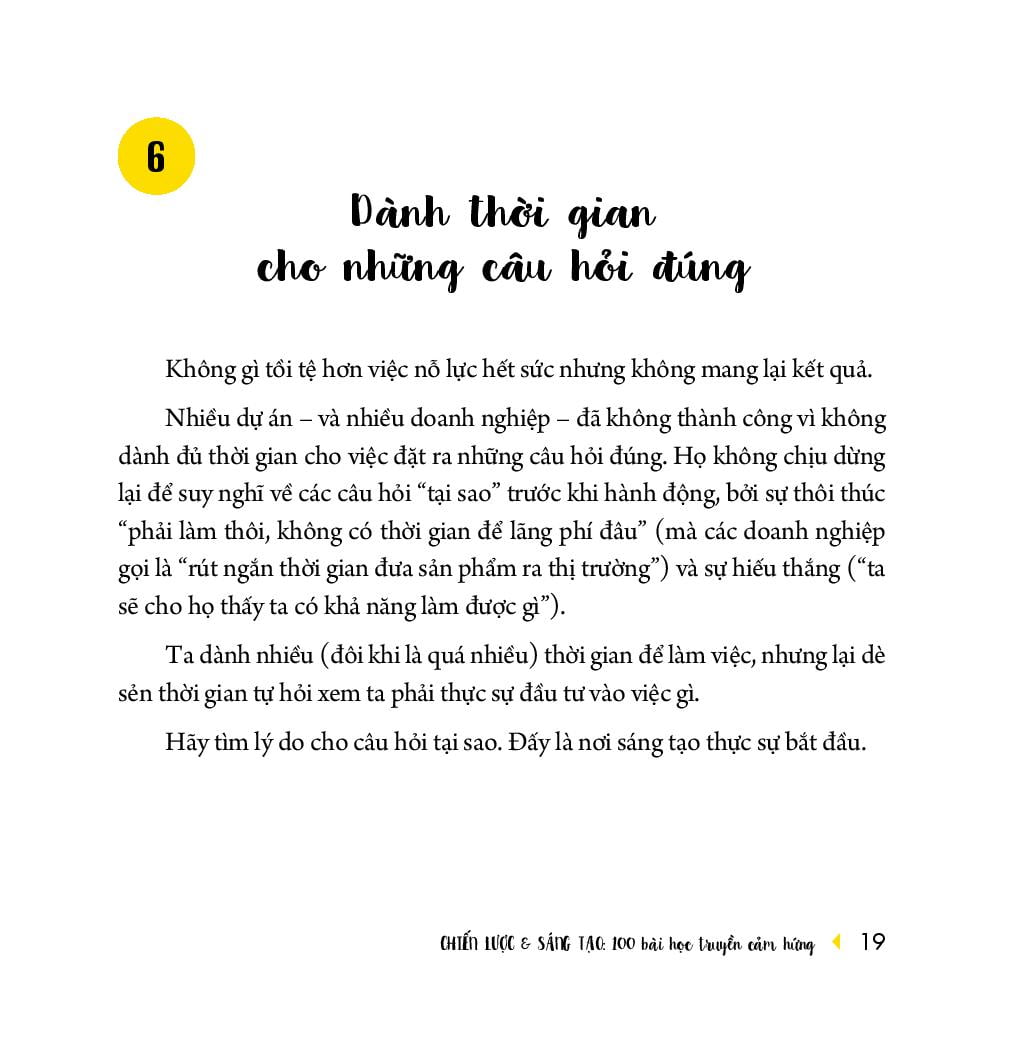 6

Dành thời gian
cho những câu hỏi đúng

Không gì tồi tệ hơn việc nỗ lực hết sức nhưng không mang lại kết quả.

Nhiều dự án – và nhiều doanh nghiệp – đã không thành công vì không dành đủ thời gian cho việc đặt ra những câu hỏi đúng. Họ không chịu dừng lại để suy nghĩ về các câu hỏi "tại sao" trước khi hành động, bởi sự thôi thúc "phải làm thôi, không có thời gian để lãng phí đâu" (mà các doanh nghiệp gọi là "rút ngắn thời gian đưa sản phẩm ra thị trường") và sự hiếu thắng ("ta sẽ cho họ thấy ta có khả năng làm được gì").

Ta dành nhiều (đôi khi là quá nhiều) thời gian để làm việc, nhưng lại dè sẻn thời gian tự hỏi xem ta phải thực sự đầu tư vào việc gì.

Hãy tìm lý do cho câu hỏi tại sao. Đấy là nơi sáng tạo thực sự bắt đầu.

CHIẾN LƯỢC & SÁNG TẠO: 100 bài học truyền cảm hứng 19